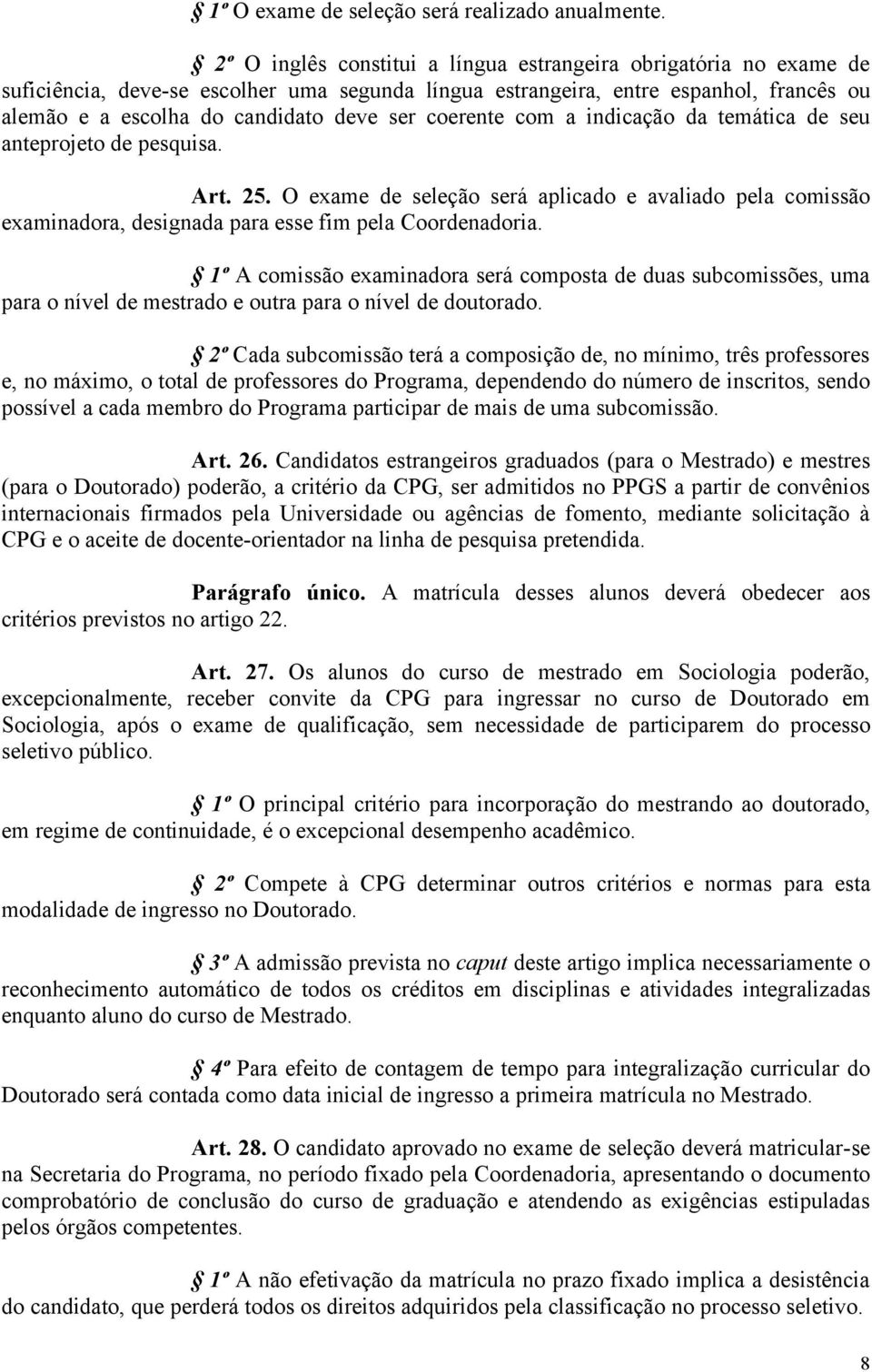 § 1º O exame de seleção será realizado anualmente.

§ 2º O inglês constitui a língua estrangeira obrigatória no exame de suficiência, deve-se escolher uma segunda língua estrangeira, entre espanhol, francês ou alemão e a escolha do candidato deve ser coerente com a indicação da temática de seu anteprojeto de pesquisa.

Art. 25. O exame de seleção será aplicado e avaliado pela comissão examinadora, designada para esse fim pela Coordenadoria.

§ 1º A comissão examinadora será composta de duas subcomissões, uma para o nível de mestrado e outra para o nível de doutorado.

§ 2º Cada subcomissão terá a composição de, no mínimo, três professores e, no máximo, o total de professores do Programa, dependendo do número de inscritos, sendo possível a cada membro do Programa participar de mais de uma subcomissão.

Art. 26. Candidatos estrangeiros graduados (para o Mestrado) e mestres (para o Doutorado) poderão, a critério da CPG, ser admitidos no PPGS a partir de convênios internacionais firmados pela Universidade ou agências de fomento, mediante solicitação à CPG e o aceite de docente-orientador na linha de pesquisa pretendida.

Parágrafo único. A matrícula desses alunos deverá obedecer aos critérios previstos no artigo 22.

Art. 27. Os alunos do curso de mestrado em Sociologia poderão, excepcionalmente, receber convite da CPG para ingressar no curso de Doutorado em Sociologia, após o exame de qualificação, sem necessidade de participarem do processo seletivo público.

§ 1º O principal critério para incorporação do mestrando ao doutorado, em regime de continuidade, é o excepcional desempenho acadêmico.

§ 2º Compete à CPG determinar outros critérios e normas para esta modalidade de ingresso no Doutorado.

§ 3º A admissão prevista no caput deste artigo implica necessariamente o reconhecimento automático de todos os créditos em disciplinas e atividades integralizadas enquanto aluno do curso de Mestrado.

§ 4º Para efeito de contagem de tempo para integralização curricular do Doutorado será contada como data inicial de ingresso a primeira matrícula no Mestrado.

Art. 28. O candidato aprovado no exame de seleção deverá matricular-se na Secretaria do Programa, no período fixado pela Coordenadoria, apresentando o documento comprobatório de conclusão do curso de graduação e atendendo as exigências estipuladas pelos órgãos competentes.

§ 1º A não efetivação da matrícula no prazo fixado implica a desistência do candidato, que perderá todos os direitos adquiridos pela classificação no processo seletivo.

8